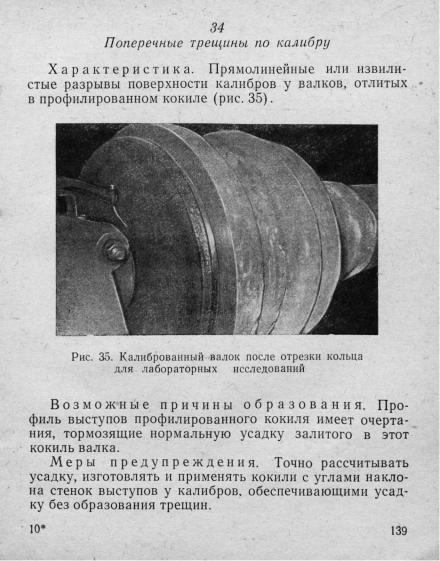 34
Поперечные трещины по калибру

Характеристика. Прямолинейные или извилистые разрывы поверхности калибров у валков, отлитых в профилированном кокиле (рис. 35).

Рис. 35. Калиброванный валок после отрезки кольца для лабораторных исследований

Возможные причины образования. Профиль выступов профилированного кокиля имеет очертания, тормозящие нормальную усадку залитого в этот кокиль валка.

Меры предупреждения. Точно рассчитывать усадку, изготовлять и применять кокили с углами наклона стенок выступов у калибров, обеспечивающими усадку без образования трещин.

10*

139